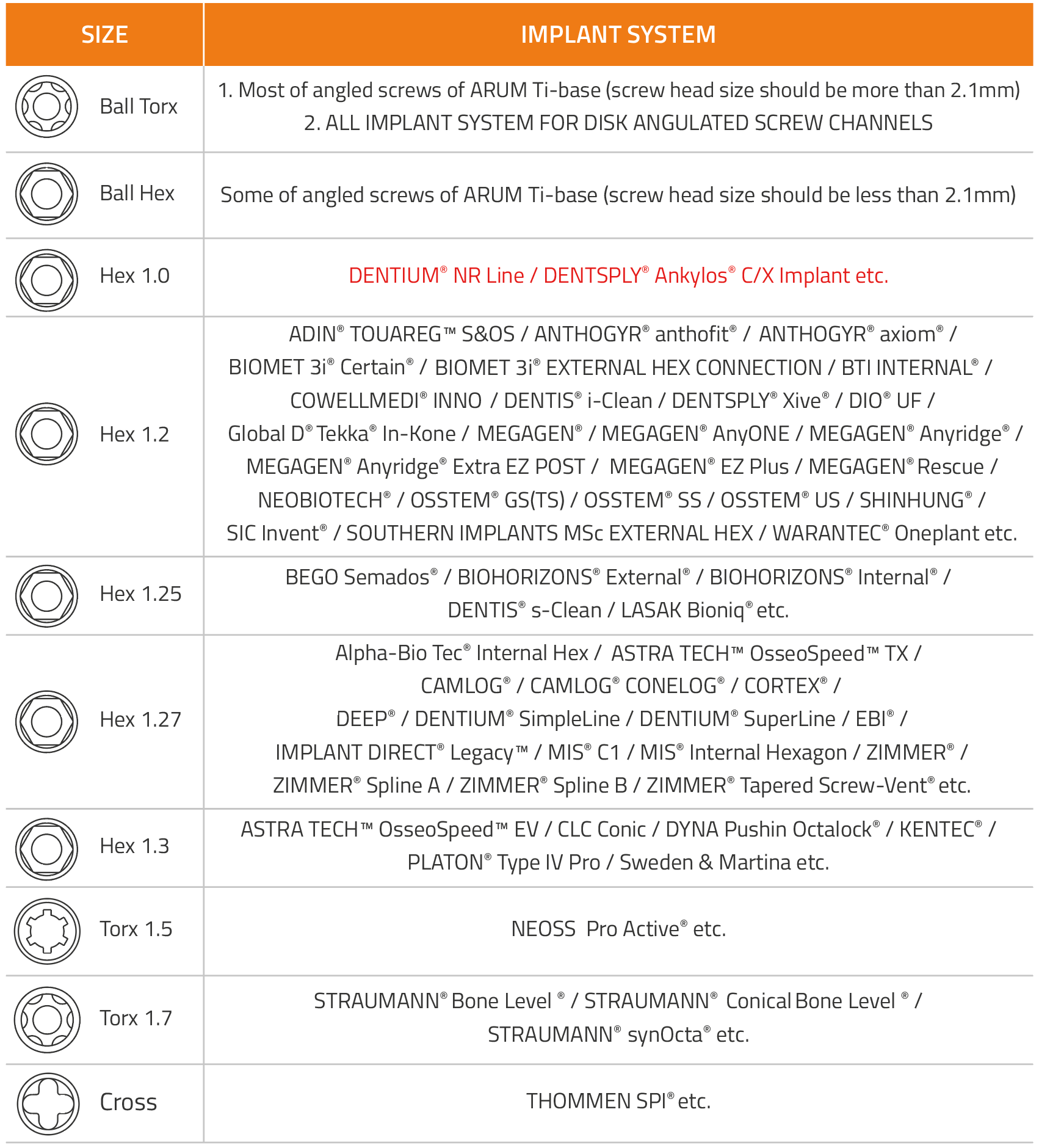 | SIZE | IMPLANT SYSTEM |
|---|---|
| Ball Torx | 1. Most of angled screws of ARUM Ti-base (screw head size should be more than 2.1mm) 2. ALL IMPLANT SYSTEM FOR DISK ANGULATED SCREW CHANNELS |
| Ball Hex | Some of angled screws of ARUM Ti-base (screw head size should be less than 2.1mm) |
| Hex 1.0 | DENTIUM® NR Line / DENTSPLY® Ankylos® C/X Implant etc. |
| Hex 1.2 | ADIN® TOUAREG™ S&OS / ANTHOGYR® anthofit® / ANTHOGYR® axiom® / BIOMET 3i® Certain® / BIOMET 3i® EXTERNAL HEX CONNECTION / BTI INTERNAL® / COWELLMEDI® INNO / DENTIS® i-Clean / DENTSPLY® Xive® / DIO® UF / Global D® Tekka® In-Kone / MEGAGEN® / MEGAGEN® AnyONE / MEGAGEN® Anyridge® / MEGAGEN® Anyridge® Extra EZ POST / MEGAGEN® EZ Plus / MEGAGEN® Rescue / NEOBIOTECH® / OSSTEM® GS(TS) / OSSTEM® SS / OSSTEM® US / SHINHUNG® / SIC Invent® / SOUTHERN IMPLANTS MSc EXTERNAL HEX / WARANTEC® Oneplant etc. |
| Hex 1.25 | BEGO Semados® / BIOHORIZONS® External® / BIOHORIZONS® Internal® / DENTIS® s-Clean / LASAK Bioniq® etc. |
| Hex 1.27 | Alpha-Bio Tec® Internal Hex / ASTRA TECH™ OsseoSpeed™ TX / CAMLOG® / CAMLOG® CONELOG® / CORTEX® / DEEP® / DENTIUM® SimpleLine / DENTIUM® SuperLine / EBI® / IMPLANT DIRECT® Legacy™ / MIS® C1 / MIS® Internal Hexagon / ZIMMER® / ZIMMER® Spline A / ZIMMER® Spline B / ZIMMER® Tapered Screw-Vent® etc. |
| Hex 1.3 | ASTRA TECH™ OsseoSpeed™ EV / CLC Conic / DYNA Pushin Octalock® / KENTEC® / PLATON® Type IV Pro / Sweden & Martina etc. |
| Torx 1.5 | NEOSS Pro Active® etc. |
| Torx 1.7 | STRAUMANN® Bone Level ® / STRAUMANN® Conical Bone Level ® / STRAUMANN® synOcta® etc. |
| Cross | THOMMEN SPI® etc. |